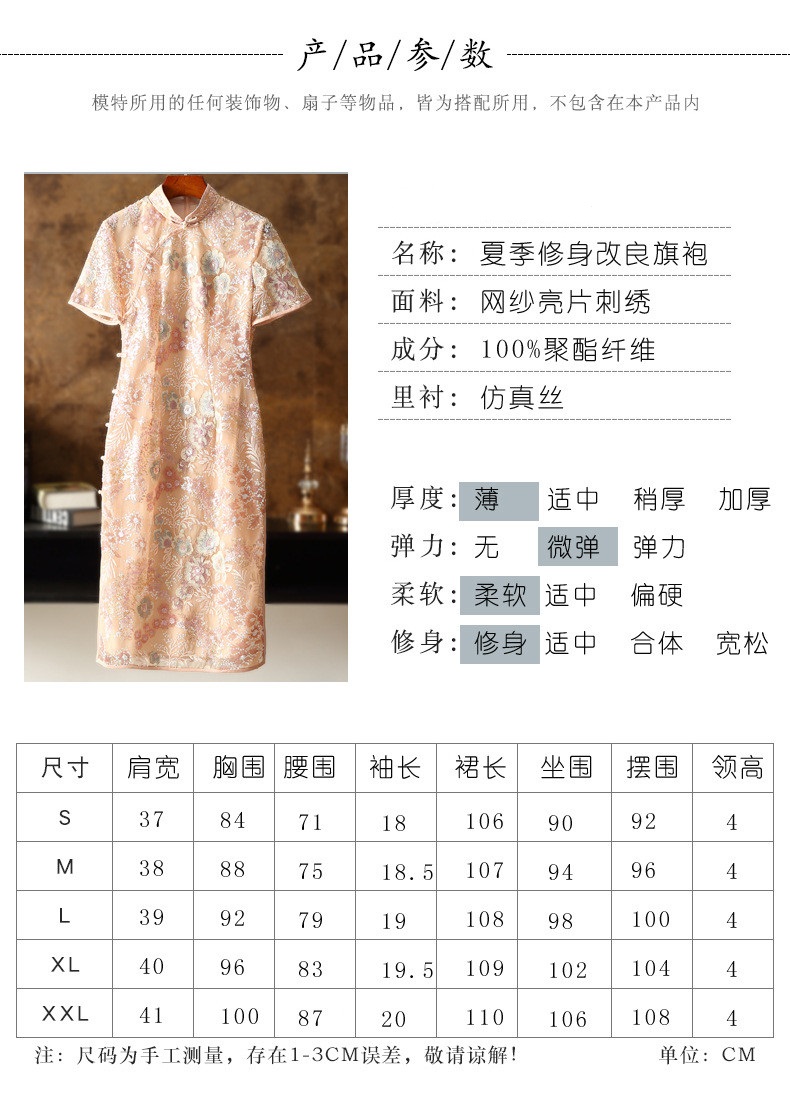 产/品/参/数

模特所用的任何装饰物、扇子等物品，皆为搭配所用，不包含在本产品内

名称：夏季修身改良旗袍

面料：网纱亮片刺绣

成分：100%聚酯纤维

里衬：仿真丝

厚度：薄 适中 稍厚 加厚

弹力：无 微弹 弹力

柔软：柔软 适中 偏硬

修身：修身 适中 合体 宽松

| 尺寸 | 肩宽 | 胸围 | 腰围 | 袖长 | 裙长 | 坐围 | 摆围 | 领高 |
|---|---|---|---|---|---|---|---|---|
| S | 37 | 84 | 71 | 18 | 106 | 90 | 92 | 4 |
| M | 38 | 88 | 75 | 18.5 | 107 | 94 | 96 | 4 |
| L | 39 | 92 | 79 | 19 | 108 | 98 | 100 | 4 |
| XL | 40 | 96 | 83 | 19.5 | 109 | 102 | 104 | 4 |
| XXL | 41 | 100 | 87 | 20 | 110 | 106 | 108 | 4 |

注：尺码为手工测量，存在1-3CM误差，敬请谅解！

单位：CM